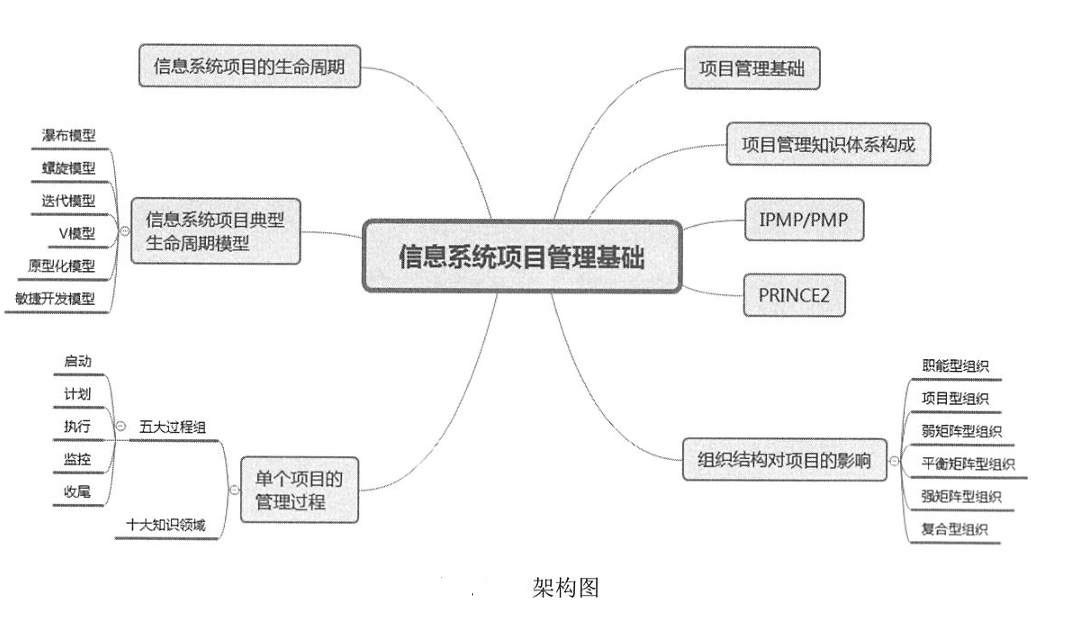 信息系统项目管理基础

信息系统项目的生命周期

信息系统项目典型生命周期模型
瀑布模型
螺旋模型
迭代模型
V模型
原型化模型
敏捷开发模型

单个项目的管理过程
五大过程组
启动
计划
执行
监控
收尾
十大知识领域

项目管理基础

项目管理知识体系构成

IPMP/PMP

PRINCE2

组织结构对项目的影响
职能型组织
项目型组织
弱矩阵型组织
平衡矩阵型组织
强矩阵型组织
复合型组织

架构图